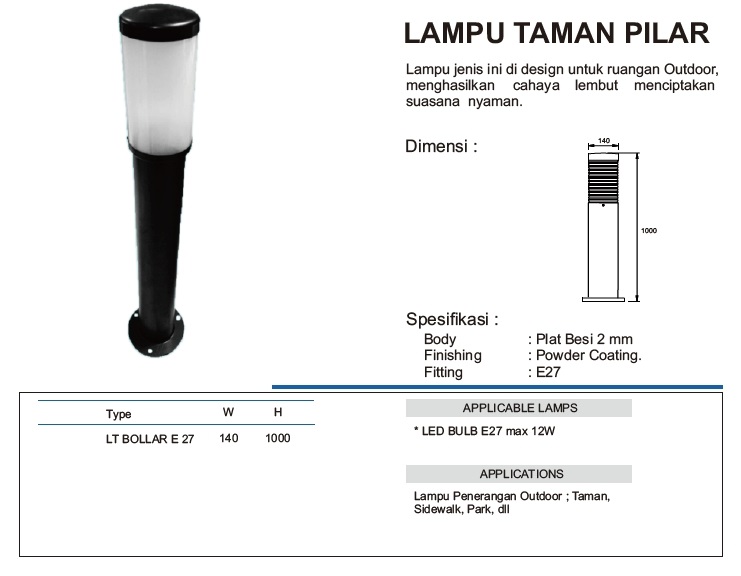 LAMPU TAMAN PILAR

Lampu jenis ini di design untuk ruangan Outdoor, menghasilkan cahaya lembut menciptakan suasana nyaman.

Dimensi :

140

1000

Spesifikasi :

Body : Plat Besi 2 mm
Finishing : Powder Coating.
Fitting : E27

| Type | W | H |
|---|---|---|
| LT BOLLAR E 27 | 140 | 1000 |

APPLICABLE LAMPS

* LED BULB E27 max 12W

APPLICATIONS

Lampu Penerangan Outdoor ; Taman, Sidewalk, Park, dll